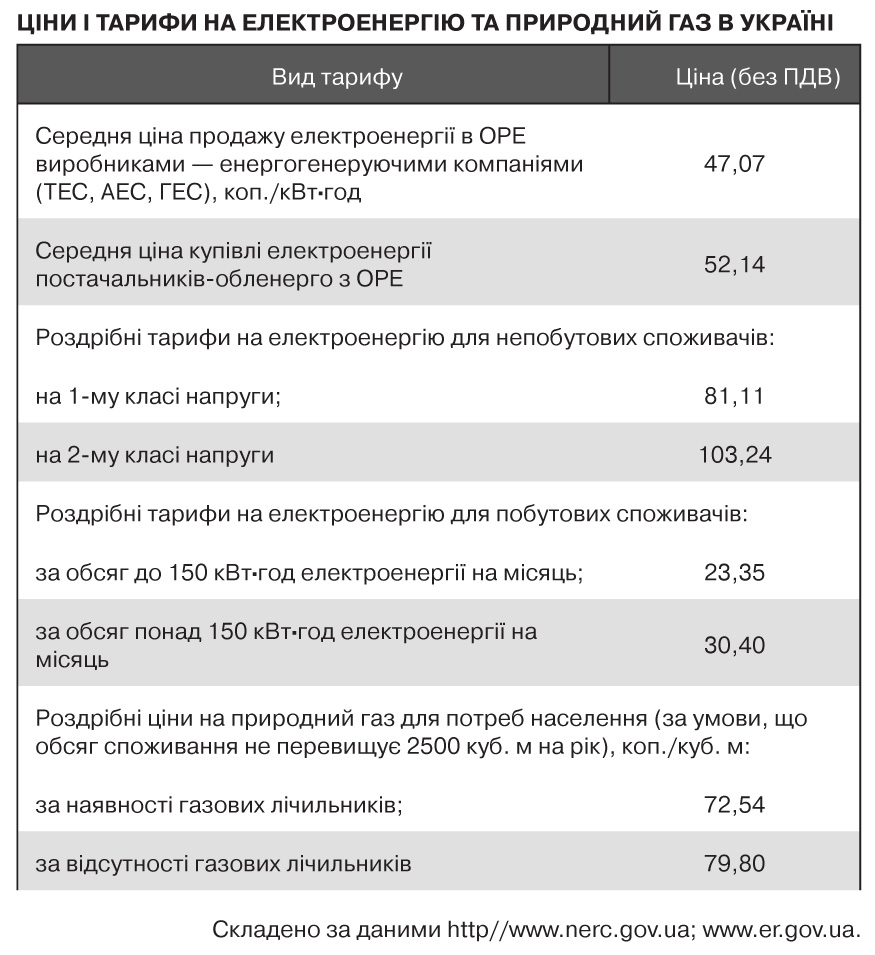 ЦІНИ І ТАРИФИ НА ЕЛЕКТРОЕНЕРГІЮ ТА ПРИРОДНИЙ ГАЗ В УКРАЇНІ

| Вид тарифу | Ціна (без ПДВ) |
|---|---|
| Середня ціна продажу електроенергії в ОРЕ виробниками — енергогенеруючими компаніями (ТЕС, АЕС, ГЕС), коп./кВт·год | 47,07 |
| Середня ціна купівлі електроенергії постачальників-обленерго з ОРЕ | 52,14 |
| Роздрібні тарифи на електроенергію для непобутових споживачів: | |
| на 1-му класі напруги; | 81,11 |
| на 2-му класі напруги | 103,24 |
| Роздрібні тарифи на електроенергію для побутових споживачів: | |
| за обсяг до 150 кВт·год електроенергії на місяць; | 23,35 |
| за обсяг понад 150 кВт·год електроенергії на місяць | 30,40 |
| Роздрібні ціни на природний газ для потреб населення (за умови, що обсяг споживання не перевищує 2500 куб. м на рік), коп./куб. м: | |
| за наявності газових лічильників; | 72,54 |
| за відсутності газових лічильників | 79,80 |

Складено за даними http//www.nerc.gov.ua; www.er.gov.ua.